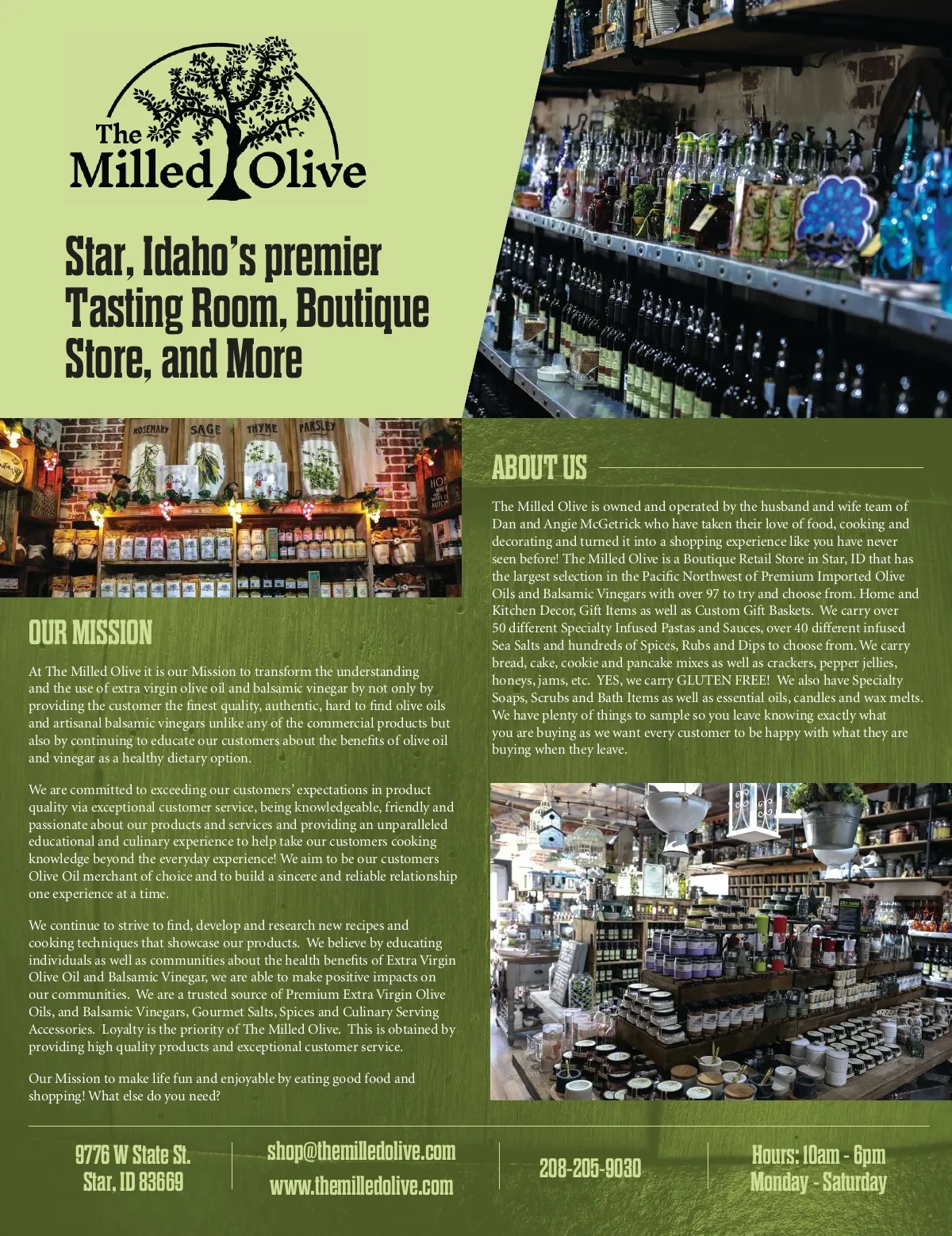 The Milled Olive

Star, Idaho's premier Tasting Room, Boutique Store, and More

ROSEMARY SAGE THYME PARSLEY

OUR MISSION

At The Milled Olive it is our Mission to transform the understanding and the use of extra virgin olive oil and balsamic vinegar by not only by providing the customer the finest quality, authentic, hard to find olive oils and artisanal balsamic vinegars unlike any of the commercial products but also by continuing to educate our customers about the benefits of olive oil and vinegar as a healthy dietary option.

We are committed to exceeding our customers' expectations in product quality via exceptional customer service, being knowledgeable, friendly and passionate about our products and services and providing an unparalleled educational and culinary experience to help take our customers cooking knowledge beyond the everyday experience! We aim to be our customers Olive Oil merchant of choice and to build a sincere and reliable relationship one experience at a time.

We continue to strive to find, develop and research new recipes and cooking techniques that showcase our products. We believe by educating individuals as well as communities about the health benefits of Extra Virgin Olive Oil and Balsamic Vinegar, we are able to make positive impacts on our communities. We are a trusted source of Premium Extra Virgin Olive Oils, and Balsamic Vinegars, Gourmet Salts, Spices and Culinary Serving Accessories. Loyalty is the priority of The Milled Olive. This is obtained by providing high quality products and exceptional customer service.

Our Mission to make life fun and enjoyable by eating good food and shopping! What else do you need?

ABOUT US

The Milled Olive is owned and operated by the husband and wife team of Dan and Angie McGetrick who have taken their love of food, cooking and decorating and turned it into a shopping experience like you have never seen before! The Milled Olive is a Boutique Retail Store in Star, ID that has the largest selection in the Pacific Northwest of Premium Imported Olive Oils and Balsamic Vinegars with over 97 to try and choose from. Home and Kitchen Decor, Gift Items as well as Custom Gift Baskets. We carry over 50 different Specialty Infused Pastas and Sauces, over 40 different infused Sea Salts and hundreds of Spices, Rubs and Dips to choose from. We carry bread, cake, cookie and pancake mixes as well as crackers, pepper jellies, honeys, jams, etc. YES, we carry GLUTEN FREE! We also have Specialty Soaps, Scrubs and Bath Items as well as essential oils, candles and wax melts. We have plenty of things to sample so you leave knowing exactly what you are buying as we want every customer to be happy with what they are buying when they leave.

9776 W State St.
Star, ID 83669

shop@themilledolive.com
www.themilledolive.com

208-205-9030

Hours: 10am - 6pm
Monday - Saturday